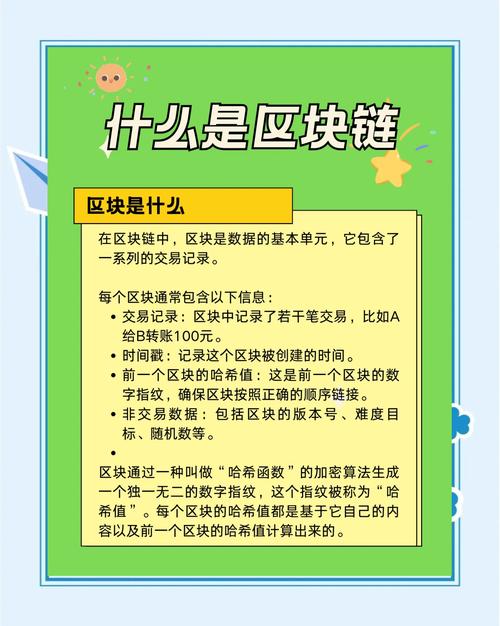 什么是区块链

区块是什么

在区块链中，区块是数据的基本单元，它包含了一系列的交易记录。

每个区块通常包含以下信息：
• 交易记录：区块中记录了若干笔交易，比如A给B转账100元。
• 时间戳：记录这个区块被创建的时间。
• 前一个区块的哈希值：这是前一个区块的数字指纹，确保区块按照正确的顺序链接。
• 非交易数据：包括区块的版本号、难度目标、随机数等。
•

区块通过一种叫做“哈希函数”的加密算法生成一个独一无二的数字指纹，这个指纹被称为“哈希值”。每个区块的哈希值都是基于它自己的内容以及前一个区块的哈希值计算出来的。